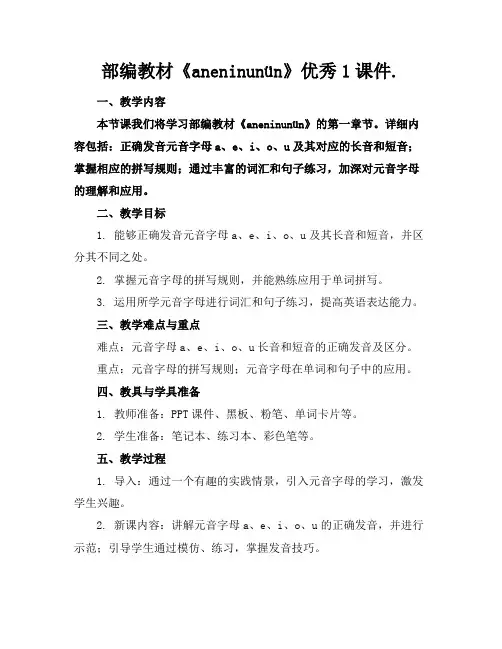 部编教材《aneninunün》优秀1课件.

一、教学内容

本节课我们将学习部编教材《aneninunün》的第一章节。详细内容包括：正确发音元音字母a、e、i、o、u及其对应的长音和短音；掌握相应的拼写规则；通过丰富的词汇和句子练习，加深对元音字母的理解和应用。

二、教学目标

1. 能够正确发音元音字母a、e、i、o、u及其长音和短音，并区分其不同之处。

2. 掌握元音字母的拼写规则，并能熟练应用于单词拼写。

3. 运用所学元音字母进行词汇和句子练习，提高英语表达能力。

三、教学难点与重点

难点：元音字母a、e、i、o、u长音和短音的正确发音及区分。

重点：元音字母的拼写规则；元音字母在单词和句子中的应用。

四、教具与学具准备

1. 教师准备：PPT课件、黑板、粉笔、单词卡片等。

2. 学生准备：笔记本、练习本、彩色笔等。

五、教学过程

1. 导入：通过一个有趣的实践情景，引入元音字母的学习，激发学生兴趣。

2. 新课内容：讲解元音字母a、e、i、o、u的正确发音，并进行示范；引导学生通过模仿、练习，掌握发音技巧。